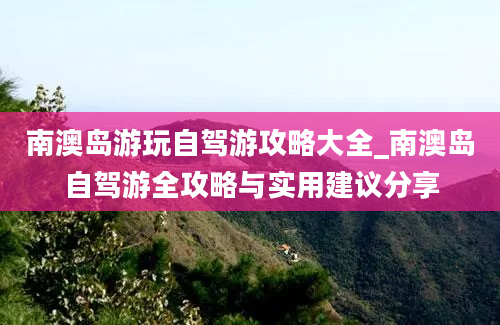 南澳岛游玩自驾游攻略大全_南澳岛自驾游全攻略与实用建议分享